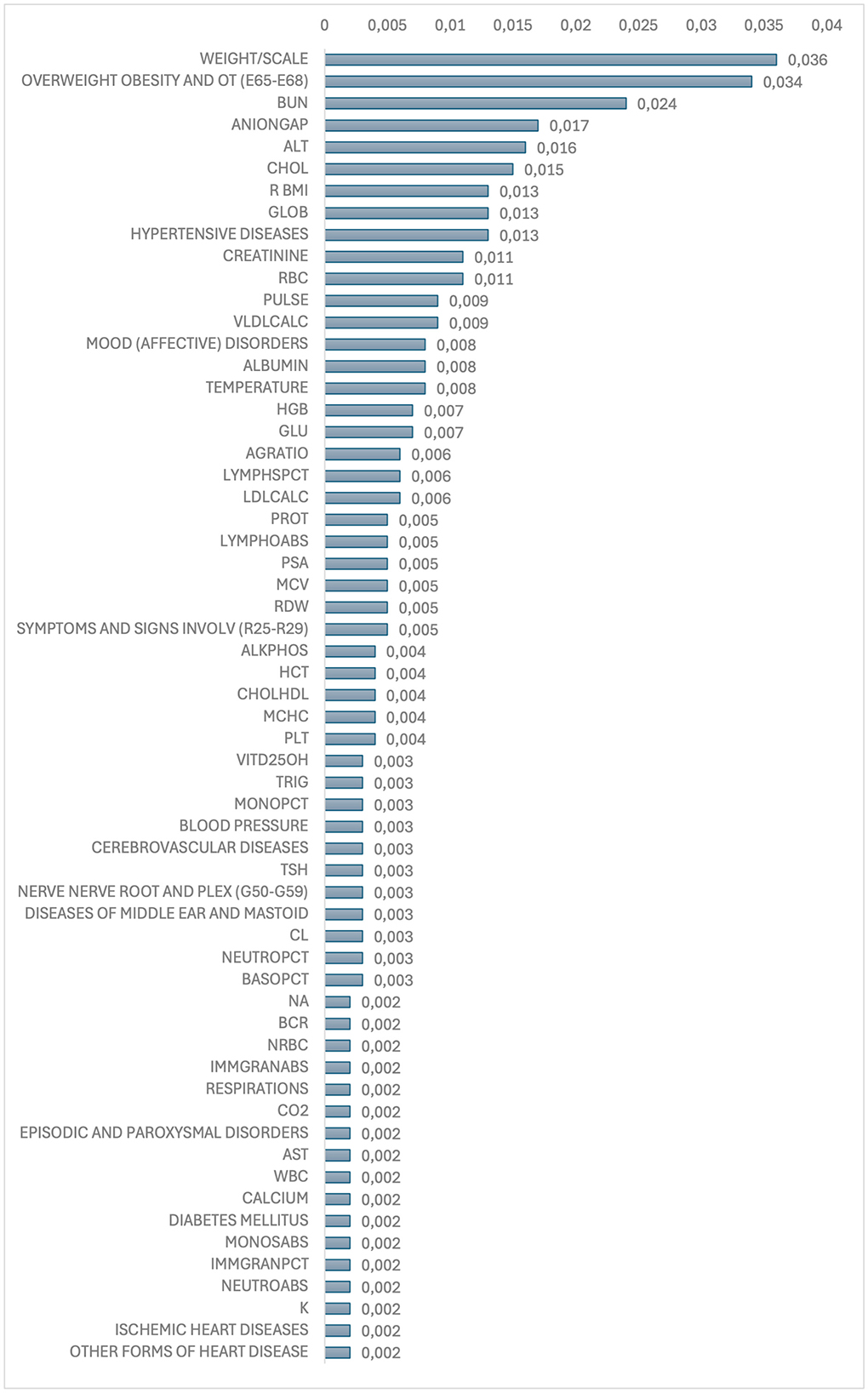 0 0,005 0,01 0,015 0,02 0,025 0,03 0,035 0,04

WEIGHT/SCALE 0,036
OVERWEIGHT OBESITY AND OT (E65-E68) 0,034
BUN 0,024
ANIONGAP 0,017
ALT 0,016
CHOL 0,015
R BMI 0,013
GLOB 0,013
HYPERTENSIVE DISEASES 0,013
CREATININE 0,011
RBC 0,011
PULSE 0,009
VLDLCALC 0,009
MOOD (AFFECTIVE) DISORDERS 0,008
ALBUMIN 0,008
TEMPERATURE 0,008
HGB 0,007
GLU 0,007
AGRATIO 0,006
LYMPHSPCT 0,006
LDLCALC 0,006
PROT 0,005
LYMPHOABS 0,005
PSA 0,005
MCV 0,005
RDW 0,005
SYMPTOMS AND SIGNS INVOLV (R25-R29) 0,005
ALKPHOS 0,004
HCT 0,004
CHOLHDL 0,004
MCHC 0,004
PLT 0,004
VITD25OH 0,003
TRIG 0,003
MONOPCT 0,003
BLOOD PRESSURE 0,003
CEREBROVASCULAR DISEASES 0,003
TSH 0,003
NERVE NERVE ROOT AND PLEX (G50-G59) 0,003
DISEASES OF MIDDLE EAR AND MASTOID 0,003
CL 0,003
NEUTROPCT 0,003
BASOPCT 0,003
NA 0,002
BCR 0,002
NRBC 0,002
IMMGRANABS 0,002
RESPIRATIONS 0,002
CO2 0,002
EPISODIC AND PAROXYSMAL DISORDERS 0,002
AST 0,002
WBC 0,002
CALCIUM 0,002
DIABETES MELLITUS 0,002
MONOSABS 0,002
IMMGRANPCT 0,002
NEUTROABS 0,002
K 0,002
ISCHEMIC HEART DISEASES 0,002
OTHER FORMS OF HEART DISEASE 0,002